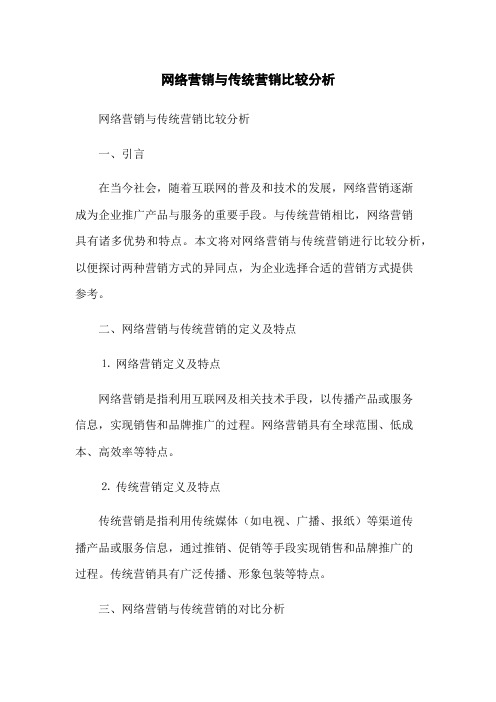 网络营销与传统营销比较分析

网络营销与传统营销比较分析

一、引言

在当今社会，随着互联网的普及和技术的发展，网络营销逐渐成为企业推广产品与服务的重要手段。与传统营销相比，网络营销具有诸多优势和特点。本文将对网络营销与传统营销进行比较分析，以便探讨两种营销方式的异同点，为企业选择合适的营销方式提供参考。

二、网络营销与传统营销的定义及特点

1. 网络营销定义及特点

网络营销是指利用互联网及相关技术手段，以传播产品或服务信息，实现销售和品牌推广的过程。网络营销具有全球范围、低成本、高效率等特点。

2. 传统营销定义及特点

传统营销是指利用传统媒体（如电视、广播、报纸）等渠道传播产品或服务信息，通过推销、促销等手段实现销售和品牌推广的过程。传统营销具有广泛传播、形象包装等特点。

三、网络营销与传统营销的对比分析